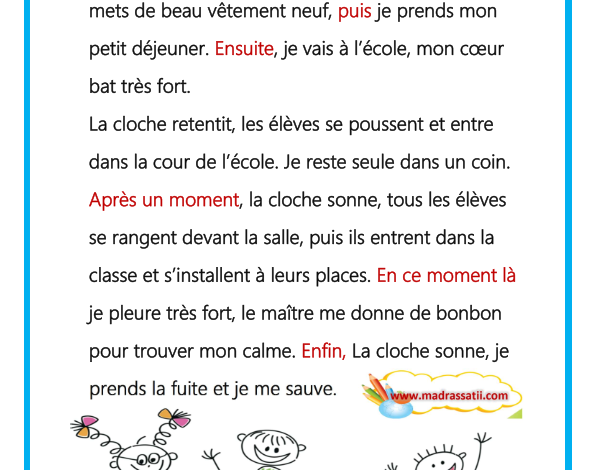 mets de beau vêtement neuf, puis je prends mon petit déjeuner. Ensuite, je vais à l'école, mon cœur bat très fort.
La cloche retentit, les élèves se poussent et entre dans la cour de l'école. Je reste seule dans un coin. Après un moment, la cloche sonne, tous les élèves se rangent devant la salle, puis ils entrent dans la classe et s'installent à leurs places. En ce moment là je pleure très fort, le maître me donne de bonbon pour trouver mon calme. Enfin, La cloche sonne, je prends la fuite et je me sauve.

www.madrassatii.com